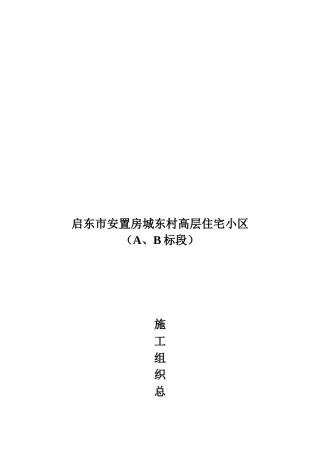 启东市安置房城东村高层住宅小区
（A、B 标段）

施
工
组
织
总